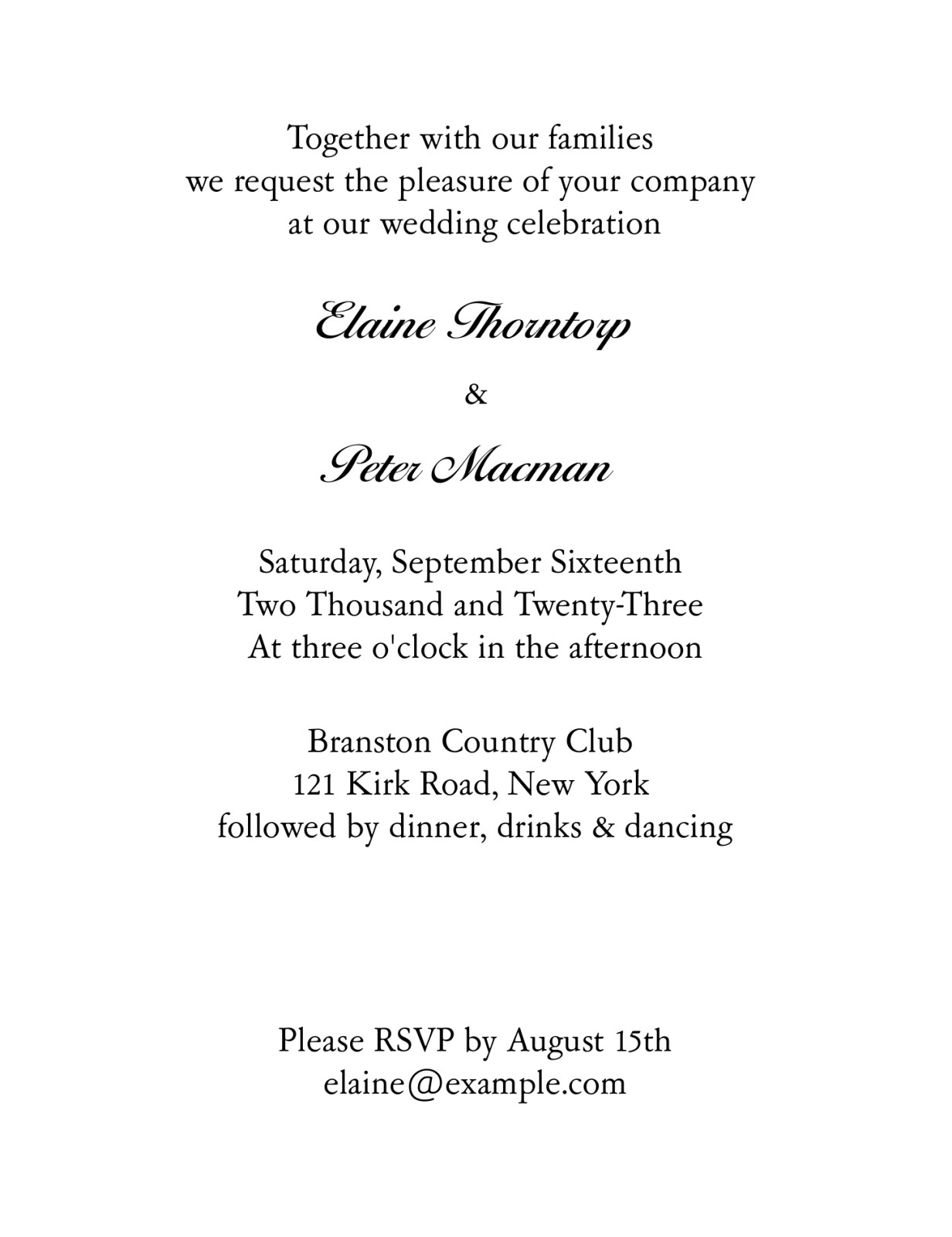 Together with our families
we request the pleasure of your company
at our wedding celebration

Elaine Thorntorp

&

Peter Macman

Saturday, September Sixteenth
Two Thousand and Twenty-Three
At three o'clock in the afternoon

Branston Country Club
121 Kirk Road, New York
followed by dinner, drinks & dancing

Please RSVP by August 15th
elaine@example.com